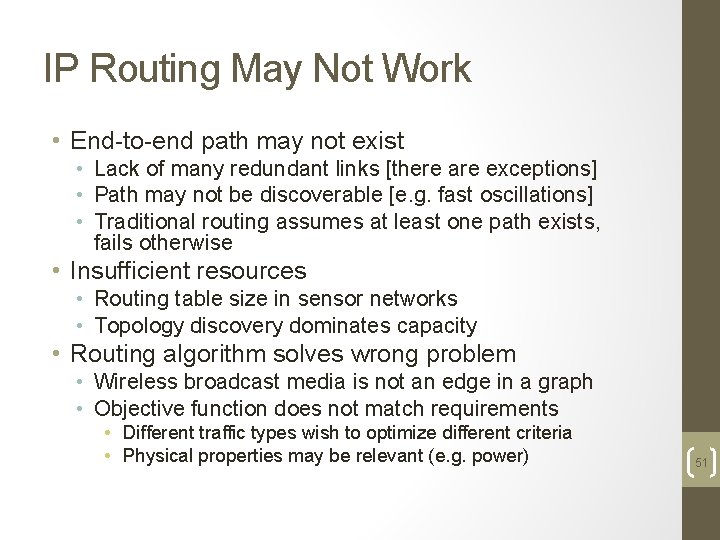 IP Routing May Not Work

• End-to-end path may not exist
  • Lack of many redundant links [there are exceptions]
  • Path may not be discoverable [e.g. fast oscillations]
  • Traditional routing assumes at least one path exists, fails otherwise
• Insufficient resources
  • Routing table size in sensor networks
  • Topology discovery dominates capacity
• Routing algorithm solves wrong problem
  • Wireless broadcast media is not an edge in a graph
  • Objective function does not match requirements
    • Different traffic types wish to optimize different criteria
    • Physical properties may be relevant (e.g. power)

51